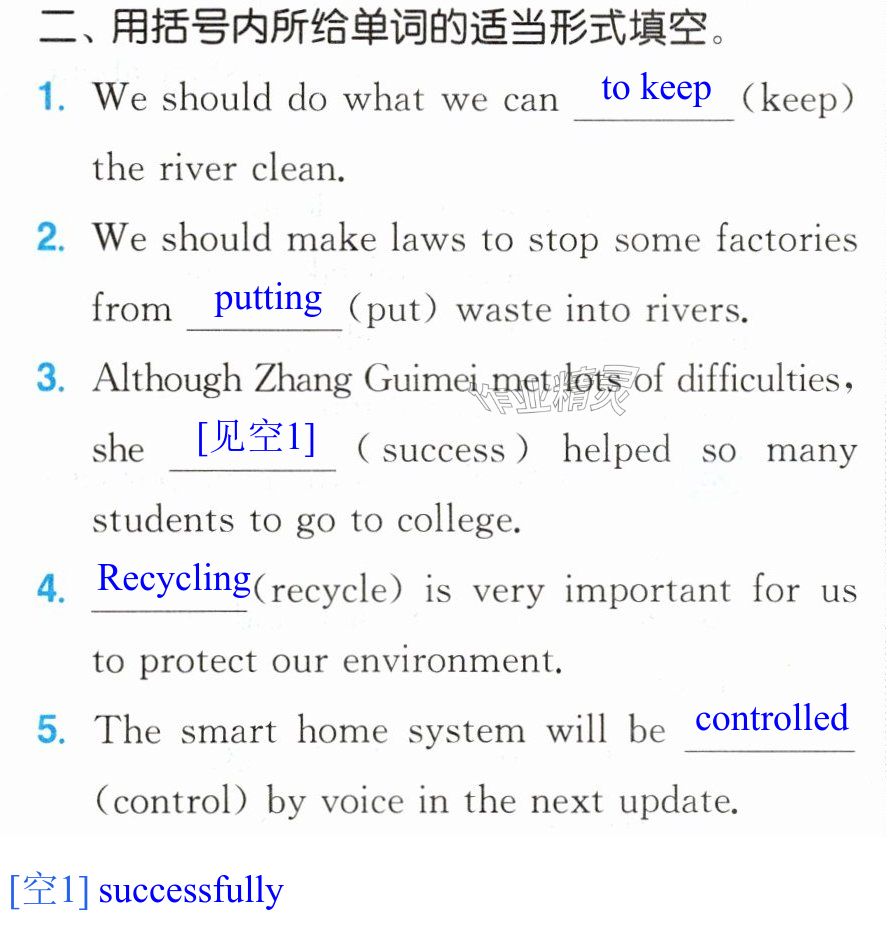 二、用括号内所给单词的适当形式填空。

1. We should do what we can to keep (keep) the river clean.

2. We should make laws to stop some factories from putting (put) waste into rivers.

3. Although Zhang Guimei met lots of difficulties, she [见空1] (success) helped so many students to go to college.

4. Recycling (recycle) is very important for us to protect our environment.

5. The smart home system will be controlled (control) by voice in the next update.

[空1] successfully

作业精灵